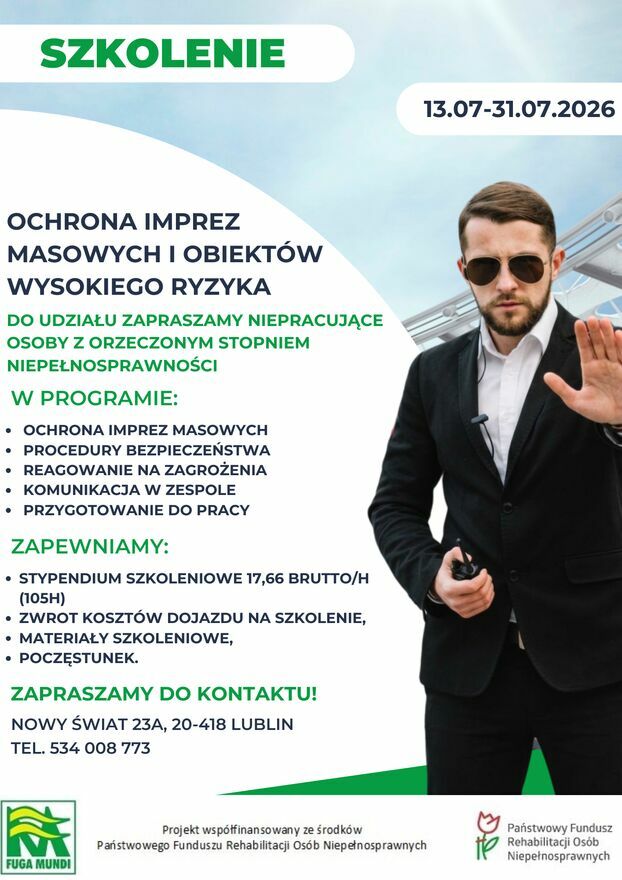 SZKOLENIE

13.07-31.07.2026

OCHRONA IMPREZ MASOWYCH I OBIEKTÓW WYSOKIEGO RYZYKA

DO UDZIAŁU ZAPRASZAMY NIEPRACUJĄCE OSOBY Z ORZECZONYM STOPNIEM NIEPEŁNOSPRAWNOŚCI

W PROGRAMIE:

• OCHRONA IMPREZ MASOWYCH
• PROCEDURY BEZPIECZEŃSTWA
• REAGOWANIE NA ZAGROŻENIA
• KOMUNIKACJA W ZESPOLE
• PRZYGOTOWANIE DO PRACY

ZAPEWNIAMY:

• STYPENDIUM SZKOLENIOWE 17,66 BRUTTO/H (105H)
• ZWROT KOSZTÓW DOJAZDU NA SZKOLENIE,
• MATERIAŁY SZKOLENIOWE,
• POCZĘSTUNEK.

ZAPRASZAMY DO KONTAKTU!

NOWY ŚWIAT 23A, 20-418 LUBLIN
TEL. 534 008 773

FUGA MUNDI

Projekt współfinansowany ze środków
Państwowego Funduszu Rehabilitacji Osób Niepełnosprawnych

Państwowy Fundusz
Rehabilitacji Osób
Niepełnosprawnych